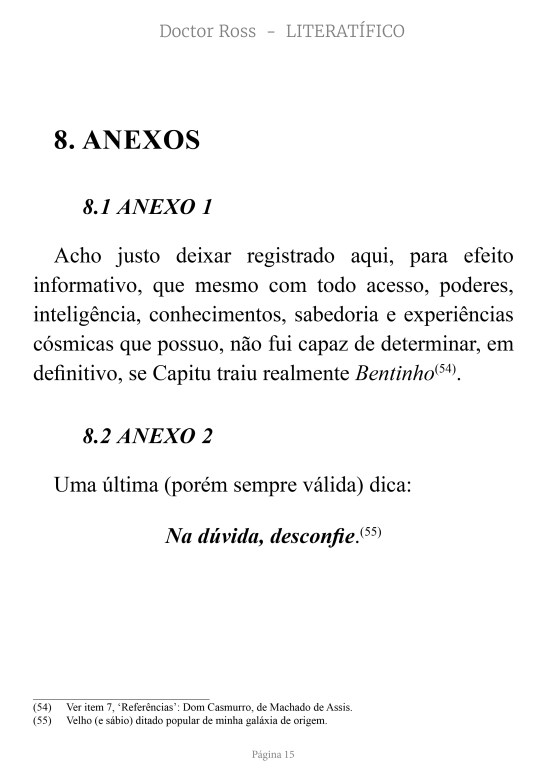 Doctor Ross - LITERATÍFICO

8. ANEXOS

8.1 ANEXO 1

Acho justo deixar registrado aqui, para efeito informativo, que mesmo com todo acesso, poderes, inteligência, conhecimentos, sabedoria e experiências cósmicas que possuo, não fui capaz de determinar, em definitivo, se Capitu traiu realmente Bentinho$^{(54)}$.

8.2 ANEXO 2

Uma última (porém sempre válida) dica:

Na dúvida, desconfie.$^{(55)}$

(54) Ver item 7, 'Referências': Dom Casmurro, de Machado de Assis.
(55) Velho (e sábio) ditado popular de minha galáxia de origem.

Página 15